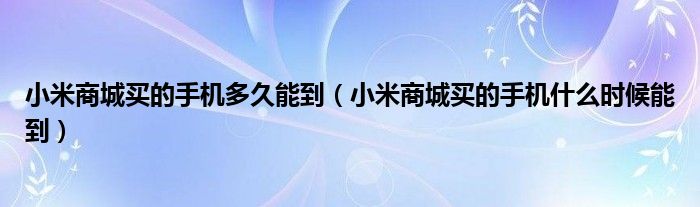 小米商城买的手机多久能到（小米商城买的手机什么时候能到）